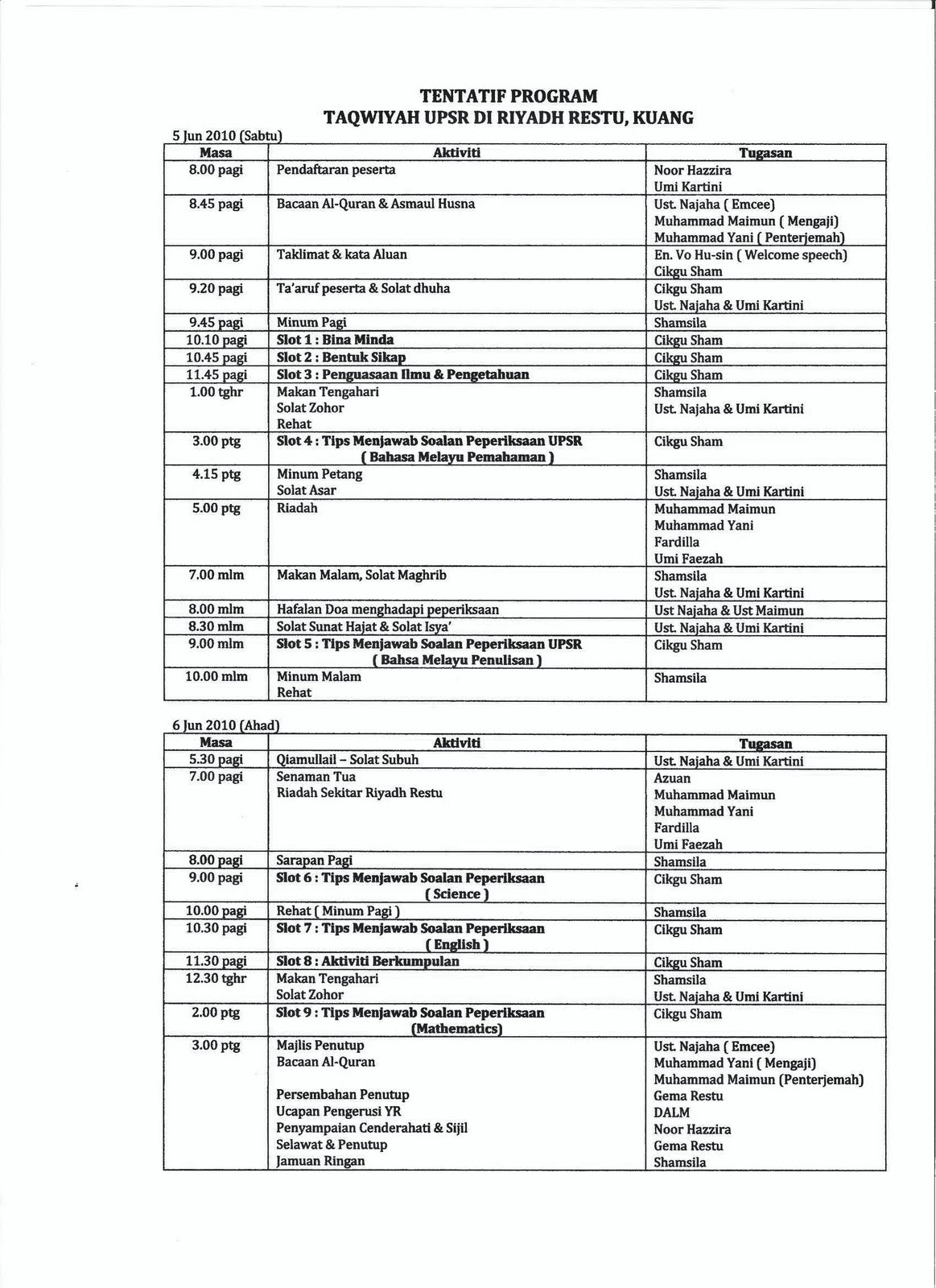 TENTATIF PROGRAM
TAQWIYAH UPSR DI RIYADH RESTU, KUANG

5 Jun 2010 (Sabtu)

| Masa | Aktiviti | Tugasan |
|---|---|---|
| 8.00 pagi | Pendaftaran peserta | Noor Hazzira Umi Kartini |
| 8.45 pagi | Bacaan Al-Quran & Asmaul Husna | Ust. Najaha ( Emcee) Muhammad Maimun ( Mengaji) Muhammad Yani ( Penterjemah) |
| 9.00 pagi | Taklimat & kata Aluan | En. Vo Hu-sin ( Welcome speech) Cikgu Sham |
| 9.20 pagi | Ta'aruf peserta & Solat dhuha | Cikgu Sham Ust. Najaha & Umi Kartini |
| 9.45 pagi | Minum Pagi | Shamsila |
| 10.10 pagi | Slot 1 : Bina Minda | Cikgu Sham |
| 10.45 pagi | Slot 2 : Bentuk Sikap | Cikgu Sham |
| 11.45 pagi | Slot 3 : Penguasaan Ilmu & Pengetahuan | Cikgu Sham |
| 1.00 tghr | Makan Tengahari Solat Zohor Rehat | Shamsila Ust. Najaha & Umi Kartini |
| 3.00 ptg | Slot 4 : Tips Menjawab Soalan Peperiksaan UPSR ( Bahasa Melayu Pemahaman ) | Cikgu Sham |
| 4.15 ptg | Minum Petang Solat Asar | Shamsila Ust. Najaha & Umi Kartini |
| 5.00 ptg | Riadah | Muhammad Maimun Muhammad Yani Fardilla Umi Faezah |
| 7.00 mlm | Makan Malam, Solat Maghrib | Shamsila Ust. Najaha & Umi Kartini |
| 8.00 mlm | Hafalan Doa menghadapi peperiksaan | Ust Najaha & Ust Maimun |
| 8.30 mlm | Solat Sunat Hajat & Solat Isya' | Ust. Najaha & Umi Kartini |
| 9.00 mlm | Slot 5 : Tips Menjawab Soalan Peperiksaan UPSR ( Bahsa Melayu Penulisan ) | Cikgu Sham |
| 10.00 mlm | Minum Malam Rehat | Shamsila |

6 Jun 2010 (Ahad)

| Masa | Aktiviti | Tugasan |
|---|---|---|
| 5.30 pagi | Qiamullail – Solat Subuh | Ust. Najaha & Umi Kartini |
| 7.00 pagi | Senaman Tua Riadah Sekitar Riyadh Restu | Azuan Muhammad Maimun Muhammad Yani Fardilla Umi Faezah |
| 8.00 pagi | Sarapan Pagi | Shamsila |
| 9.00 pagi | Slot 6 : Tips Menjawab Soalan Peperiksaan ( Science ) | Cikgu Sham |
| 10.00 pagi | Rehat ( Minum Pagi ) | Shamsila |
| 10.30 pagi | Slot 7 : Tips Menjawab Soalan Peperiksaan ( English ) | Cikgu Sham |
| 11.30 pagi | Slot 8 : Aktiviti Berkumpulan | Cikgu Sham |
| 12.30 tghr | Makan Tengahari Solat Zohor | Shamsila Ust. Najaha & Umi Kartini |
| 2.00 ptg | Slot 9 : Tips Menjawab Soalan Peperiksaan (Mathematics) | Cikgu Sham |
| 3.00 ptg | Majlis Penutup Bacaan Al-Quran Persembahan Penutup Ucapan Pengerusi YR Penyampaian Cenderahati & Sijil Selawat & Penutup Jamuan Ringan | Ust. Najaha ( Emcee) Muhammad Yani ( Mengaji) Muhammad Maimun (Penterjemah) Gema Restu DALM Noor Hazzira Gema Restu Shamsila |